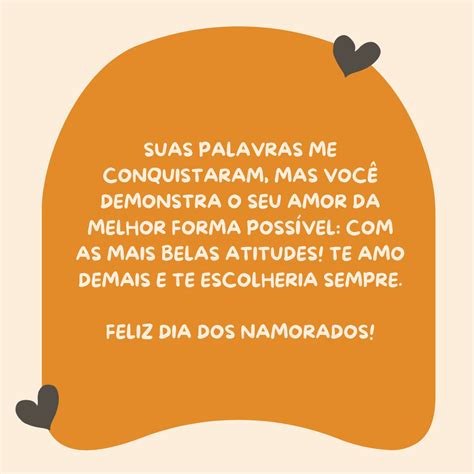 SUAS PALAVRAS ME CONQUISTARAM, MAS VOCÊ DEMONSTRA O SEU AMOR DA MELHOR FORMA POSSÍVEL: COM AS MAIS BELAS ATITUDES! TE AMO DEMAIS E TE ESCOLHERIA SEMPRE.

FELIZ DIA DOS NAMORADOS!